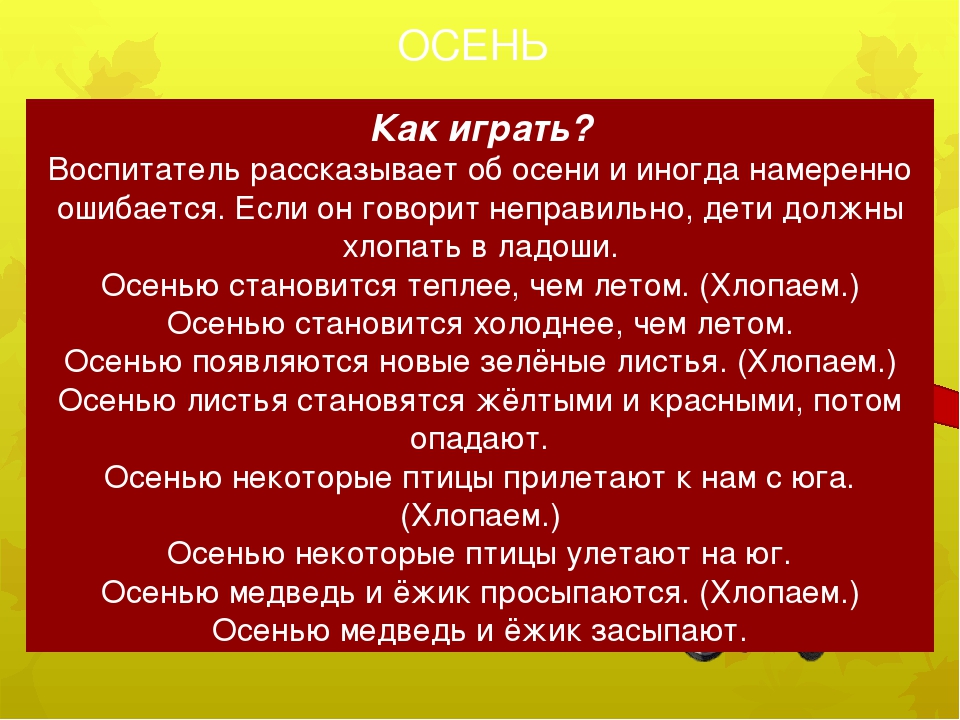 ОСЕНЬ

Как играть?
Воспитатель рассказывает об осени и иногда намеренно ошибается. Если он говорит неправильно, дети должны хлопать в ладоши.
Осенью становится теплее, чем летом. (Хлопаем.)
Осенью становится холоднее, чем летом.
Осенью появляются новые зелёные листья. (Хлопаем.)
Осенью листья становятся жёлтыми и красными, потом опадают.
Осенью некоторые птицы прилетают к нам с юга. (Хлопаем.)
Осенью некоторые птицы улетают на юг.
Осенью медведь и ёжик просыпаются. (Хлопаем.)
Осенью медведь и ёжик засыпают.